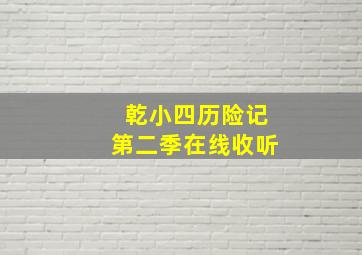 乾小四历险记
第二季在线收听